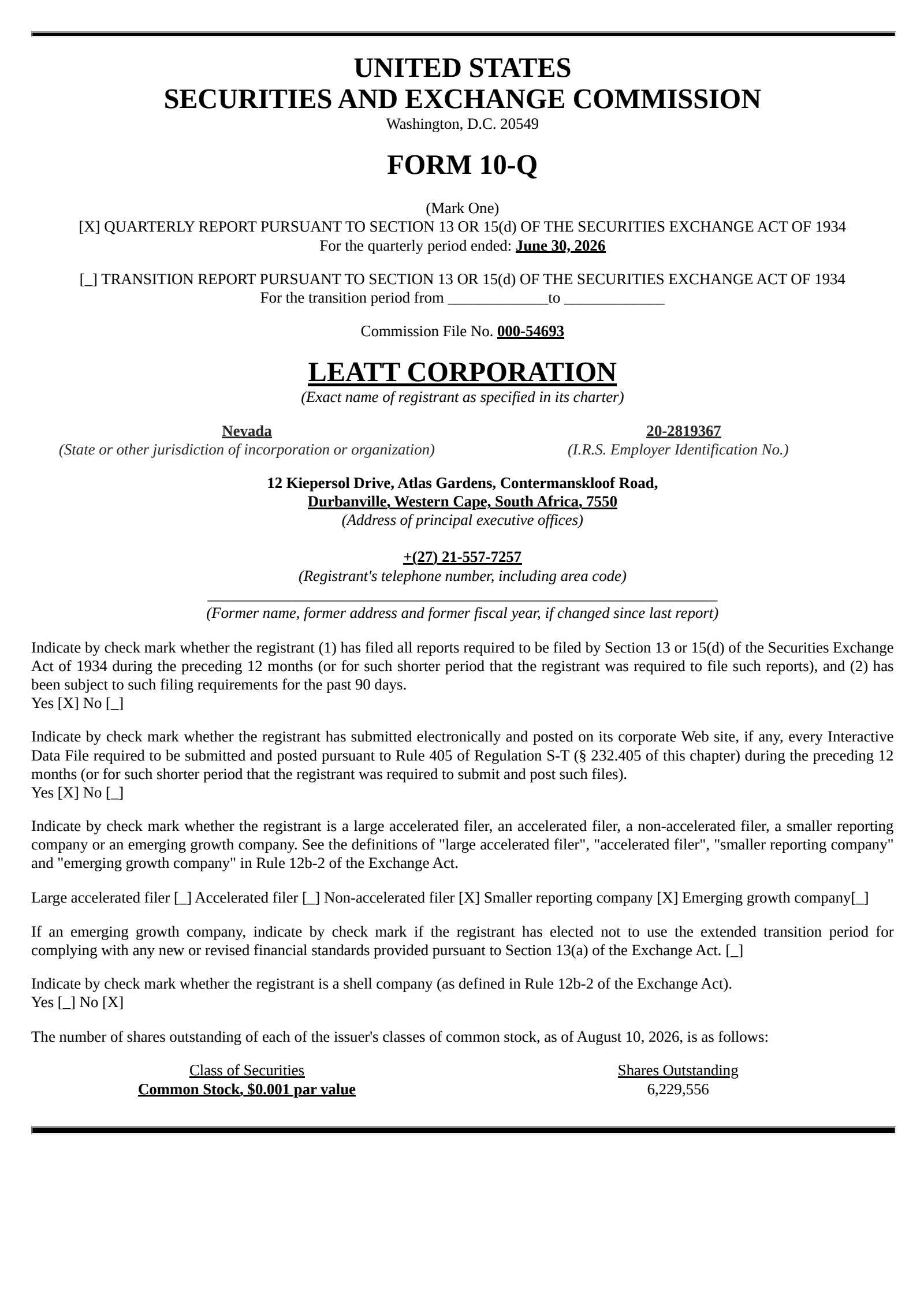 UNITED STATES
SECURITIES AND EXCHANGE COMMISSION
Washington, D.C. 20549

FORM 10-Q

(Mark One)
[X] QUARTERLY REPORT PURSUANT TO SECTION 13 OR 15(d) OF THE SECURITIES EXCHANGE ACT OF 1934
For the quarterly period ended: June 30, 2026

[_] TRANSITION REPORT PURSUANT TO SECTION 13 OR 15(d) OF THE SECURITIES EXCHANGE ACT OF 1934
For the transition period from _____________to _____________

Commission File No. 000-54693

LEATT CORPORATION
(Exact name of registrant as specified in its charter)

Nevada
(State or other jurisdiction of incorporation or organization)

20-2819367
(I.R.S. Employer Identification No.)

12 Kiepersol Drive, Atlas Gardens, Contermanskloof Road,
Durbanville, Western Cape, South Africa, 7550
(Address of principal executive offices)

+(27) 21-557-7257
(Registrant's telephone number, including area code)

(Former name, former address and former fiscal year, if changed since last report)

Indicate by check mark whether the registrant (1) has filed all reports required to be filed by Section 13 or 15(d) of the Securities Exchange Act of 1934 during the preceding 12 months (or for such shorter period that the registrant was required to file such reports), and (2) has been subject to such filing requirements for the past 90 days.
Yes [X] No [_]

Indicate by check mark whether the registrant has submitted electronically and posted on its corporate Web site, if any, every Interactive Data File required to be submitted and posted pursuant to Rule 405 of Regulation S-T (§ 232.405 of this chapter) during the preceding 12 months (or for such shorter period that the registrant was required to submit and post such files).
Yes [X] No [_]

Indicate by check mark whether the registrant is a large accelerated filer, an accelerated filer, a non-accelerated filer, a smaller reporting company or an emerging growth company. See the definitions of "large accelerated filer", "accelerated filer", "smaller reporting company" and "emerging growth company" in Rule 12b-2 of the Exchange Act.

Large accelerated filer [_] Accelerated filer [_] Non-accelerated filer [X] Smaller reporting company [X] Emerging growth company[_]

If an emerging growth company, indicate by check mark if the registrant has elected not to use the extended transition period for complying with any new or revised financial standards provided pursuant to Section 13(a) of the Exchange Act. [_]

Indicate by check mark whether the registrant is a shell company (as defined in Rule 12b-2 of the Exchange Act).
Yes [_] No [X]

The number of shares outstanding of each of the issuer's classes of common stock, as of August 10, 2026, is as follows:

| Class of Securities | Shares Outstanding |
|---|---|
| Common Stock, $0.001 par value | 6,229,556 |